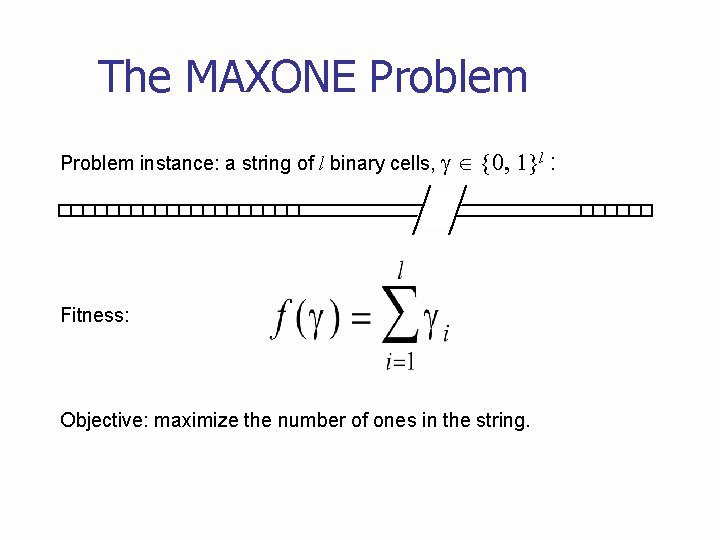 The MAXONE Problem

Problem instance: a string of $l$ binary cells, $\gamma \in \{0, 1\}^l$ :

Fitness: $f(\gamma) = \sum_{i=1}^{l} \gamma_i$

Objective: maximize the number of ones in the string.